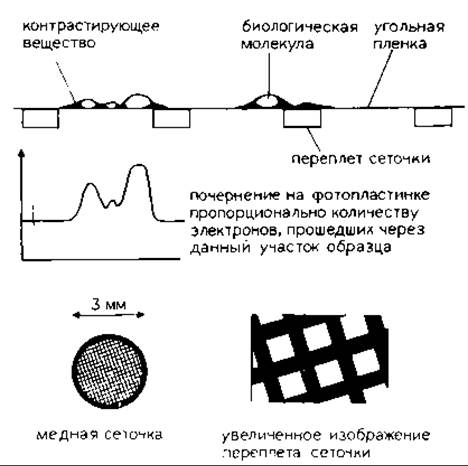 контрастирующее вещество

биологическая молекула

угольная пленка

переплет сеточки

почернение на фотопластинке пропорционально количеству электронов, прошедших через данный участок образца

3 мм

медная сеточка

увеличенное изображение переплета сеточки